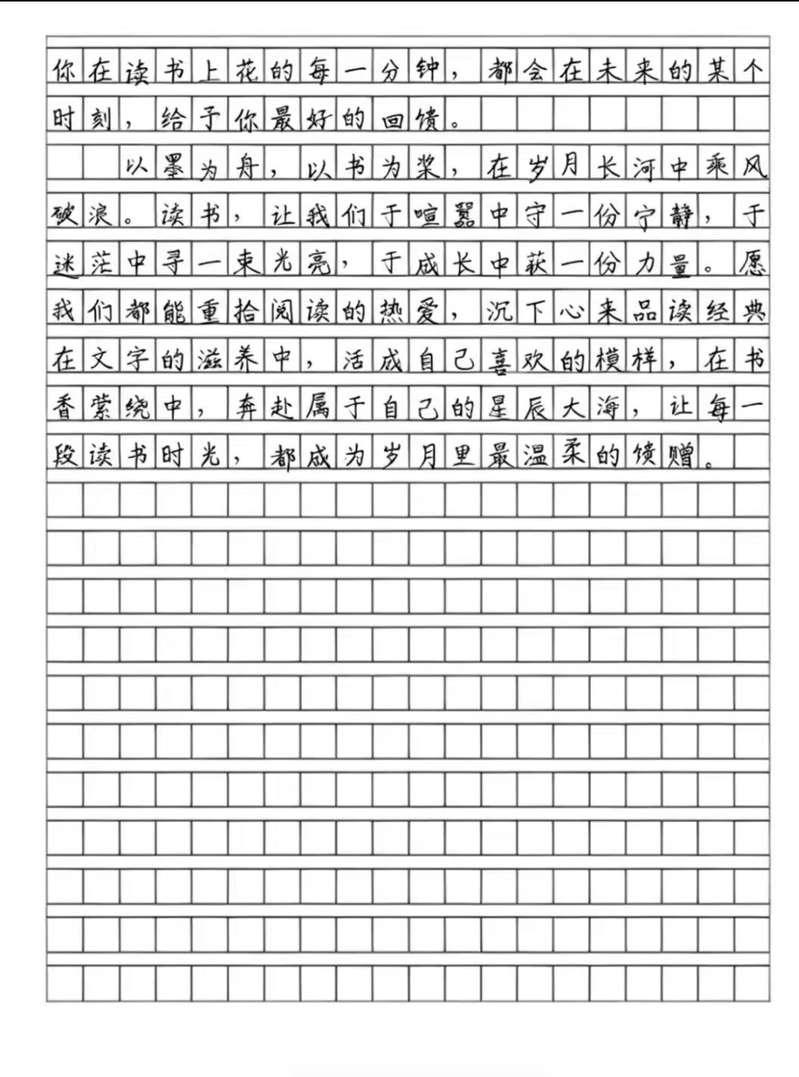 你在读书上花的每一分钟，都会在未来的某个时刻，给予你最好的回馈。

以墨为舟，以书为桨，在岁月长河中乘风破浪。读书，让我们于喧嚣中守一份宁静，于迷茫中寻一束光亮，于成长中获一份力量。愿我们都能重拾阅读的热爱，沉下心来品读经典在文字的滋养中，活成自己喜欢的模样，在书香萦绕中，奔赴属于自己的星辰大海，让每一段读书时光，都成为岁月里最温柔的馈赠。